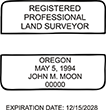 REGISTERED
PROFESSIONAL
LAND SURVEYOR

OREGON
MAY 5, 1994
JOHN M. MOON
00000

EXPIRATION DATE: 12/15/2028